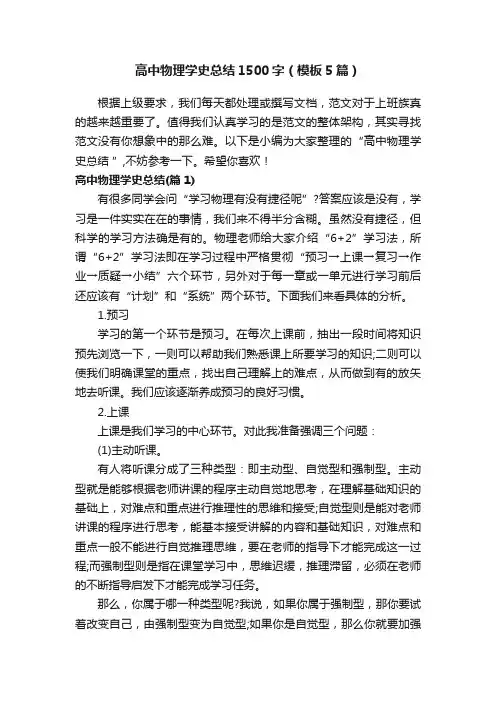 高中物理学史总结1500字（模板5篇）

根据上级要求，我们每天都处理或撰写文档，范文对于上班族真的越来越重要了。值得我们认真学习的是范文的整体架构，其实寻找范文没有你想象中的那么难。以下是小编为大家整理的“高中物理学史总结”，不妨参考一下。希望你喜欢！

高中物理学史总结(篇1)

有很多同学会问“学习物理有没有捷径呢”?答案应该是没有，学习是一件实实在在的事情，我们来不得半分含糊。虽然没有捷径，但科学的学习方法确是有的。物理老师给大家介绍“6+2”学习法，所谓“6+2”学习法即在学习过程中严格贯彻“预习→上课→复习→作业→质疑→小结”六个环节，另外对于每一章或一单元进行学习前后还应该有“计划”和“系统”两个环节。下面我们来看具体的分析。

1.预习

学习的第一个环节是预习。在每次上课前，抽出一段时间将知识预先浏览一下，一则可以帮助我们熟悉课上所要学习的知识;二则可以使我们明确课堂的重点，找出自己理解上的难点，从而做到有的放矢地去听课。我们应该逐渐养成预习的良好习惯。

2.上课

上课是我们学习的中心环节。对此我准备强调三个问题：

(1)主动听课。

有人将听课分成了三种类型：即主动型、自觉型和强制型。主动型就是能够根据老师讲课的程序主动自觉地思考，在理解基础知识的基础上，对难点和重点进行推理性的思维和接受;自觉型则是能对老师讲课的程序进行思考，能基本接受讲解的内容和基础知识，对难点和重点一般不能进行自觉推理思维，要在老师的指导下才能完成这一过程;而强制型则是指在课堂学习中，思维迟缓，推理滞留，必须在老师的不断指导启发下才能完成学习任务。

那么，你属于哪一种类型呢?我说，如果你属于强制型，那你要试着改变自己，由强制型变为自觉型;如果你是自觉型，那么你就要加强